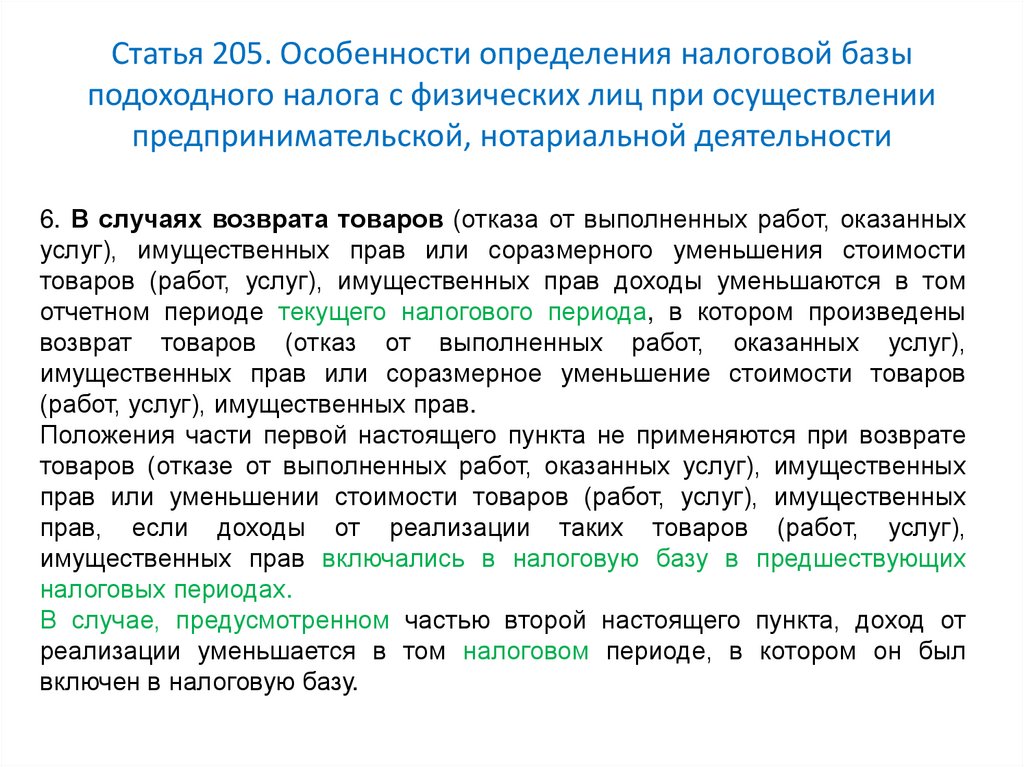 Статья 205. Особенности определения налоговой базы подоходного налога с физических лиц при осуществлении предпринимательской, нотариальной деятельности

6. В случаях возврата товаров (отказа от выполненных работ, оказанных услуг), имущественных прав или соразмерного уменьшения стоимости товаров (работ, услуг), имущественных прав доходы уменьшаются в том отчетном периоде текущего налогового периода, в котором произведены возврат товаров (отказ от выполненных работ, оказанных услуг), имущественных прав или соразмерное уменьшение стоимости товаров (работ, услуг), имущественных прав.
Положения части первой настоящего пункта не применяются при возврате товаров (отказе от выполненных работ, оказанных услуг), имущественных прав или уменьшении стоимости товаров (работ, услуг), имущественных прав, если доходы от реализации таких товаров (работ, услуг), имущественных прав включались в налоговую базу в предшествующих налоговых периодах.
В случае, предусмотренном частью второй настоящего пункта, доход от реализации уменьшается в том налоговом периоде, в котором он был включен в налоговую базу.